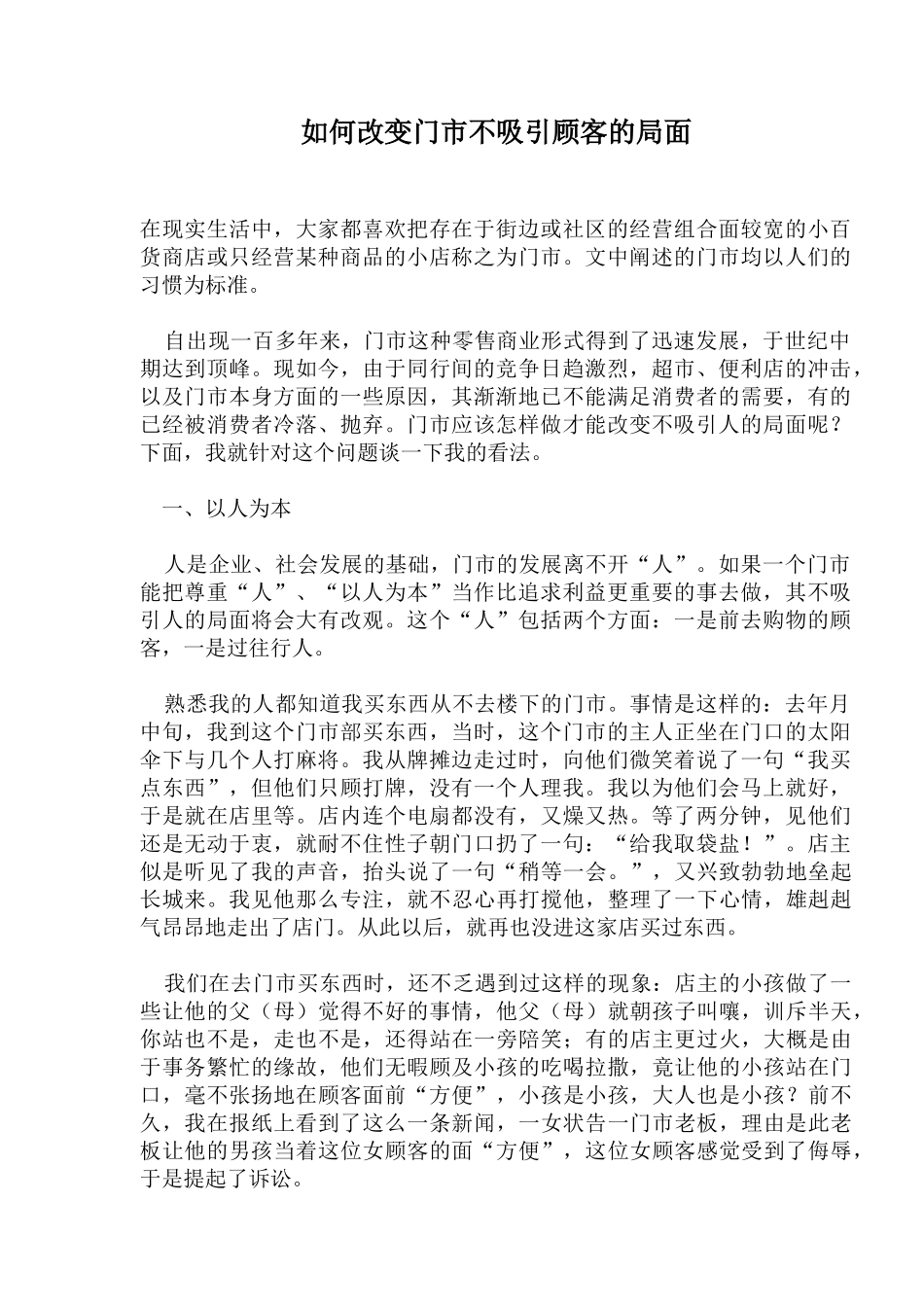 如何改变门市不吸引顾客的局面

在现实生活中，大家都喜欢把存在于街边或社区的经营组合面较宽的小百货商店或只经营某种商品的小店称之为门市。文中阐述的门市均以人们的习惯为标准。

自出现一百多年来，门市这种零售商业形式得到了迅速发展，于世纪中期达到顶峰。现如今，由于同行间的竞争日趋激烈，超市、便利店的冲击，以及门市本身方面的一些原因，其渐渐地已不能满足消费者的需要，有的已经被消费者冷落、抛弃。门市应该怎样做才能改变不吸引人的局面呢？下面，我就针对这个问题谈一下我的看法。

一、以人为本

人是企业、社会发展的基础，门市的发展离不开“人”。如果一个门市能把尊重“人”、“以人为本”当作比追求利益更重要的事去做，其不吸引人的局面将会大有改观。这个“人”包括两个方面：一是前去购物的顾客，一是过往行人。

熟悉我的人都知道我买东西从不去楼下的门市。事情是这样的：去年月中旬，我到这个门市部买东西，当时，这个门市的主人正坐在门口的太阳伞下与几个人打麻将。我从牌摊边走过时，向他们微笑着说了一句“我买点东西”，但他们只顾打牌，没有一个人理我。我以为他们会马上就好，于是就在店里等。店内连个电扇都没有，又燥又热。等了两分钟，见他们还是无动于衷，就耐不住性子朝门口扔了一句：“给我取袋盐！”。店主似是听见了我的声音，抬头说了一句“稍等一会。”，又兴致勃勃地垒起长城来。我见他那么专注，就不忍心再打搅他，整理了一下心情，雄赳赳气昂昂地走出了店门。从此以后，就再也没进这家店买过东西。

我们在去门市买东西时，还不乏遇到过这样的现象：店主的小孩做了一些让他的父（母）觉得不好的事情，他父（母）就朝孩子叫嚷，训斥半天，你站也不是，走也不是，还得站在一旁陪笑；有的店主更过火，大概是由于事务繁忙的缘故，他们无暇顾及小孩的吃喝拉撒，竟让他的小孩站在门口，毫不张扬地在顾客面前“方便”，小孩是小孩，大人也是小孩？前不久，我在报纸上看到了这么一条新闻，一女状告一门市老板，理由是此老板让他的男孩当着这位女顾客的面“方便”，这位女顾客感觉受到了侮辱，于是提起了诉讼。